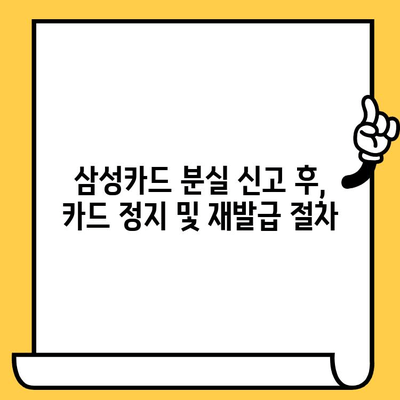 삼성카드 분실 신고 후,
카드 정지 및 재발급 절차